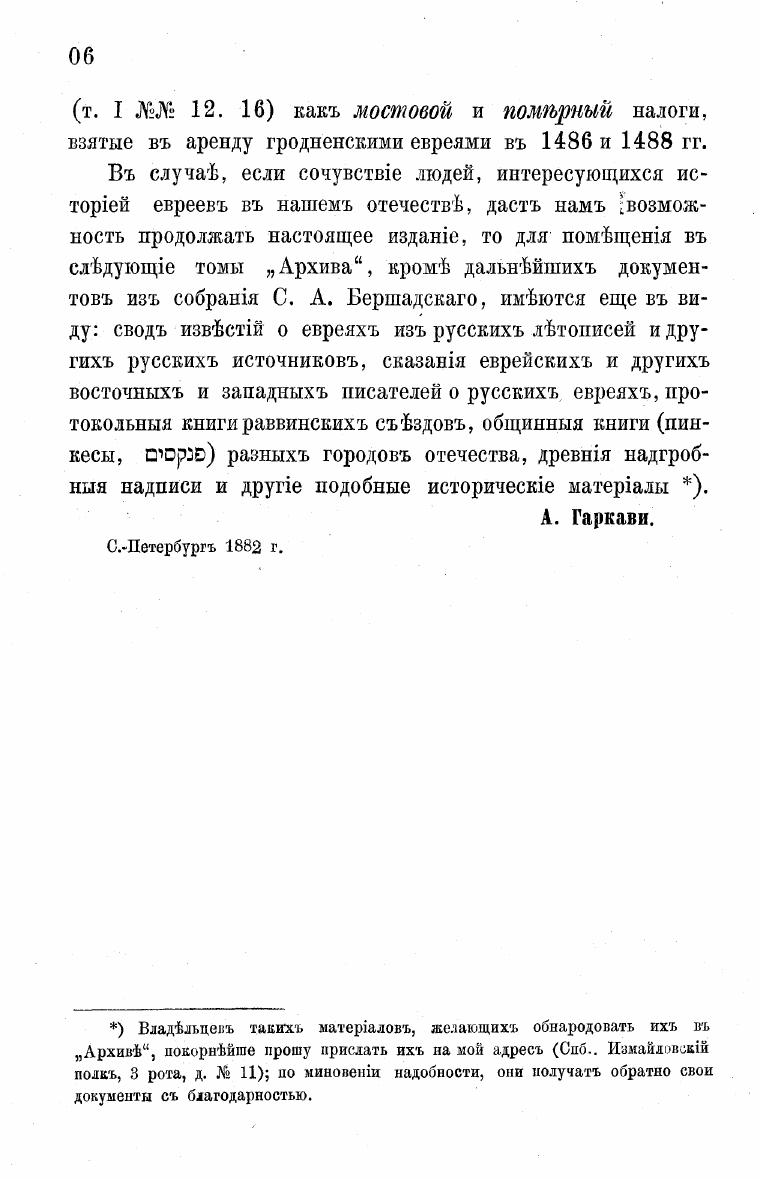 06

(т. I №№ 12. 16) какъ мостовой и помѣрный налоги, взятые въ аренду гродненскими евреями въ 1486 и 1488 гг.

Въ случаѣ, если сочувствіе людей, интересующихся исторіей евреевъ въ нашемъ отечествѣ, дастъ намъ возможность продолжать настоящее изданіе, то для помѣщенія въ слѣдующіе томы „Архива“, кромѣ дальнѣйшихъ документовъ изъ собранія С. А. Бершадскаго, имѣются еще въ виду: сводъ извѣстій о евреяхъ изъ русскихъ лѣтописей и другихъ русскихъ источниковъ, сказанія еврейскихъ и другихъ восточныхъ и западныхъ писателей о русскихъ евреяхъ, протокольныя книги раввинскихъ съѣздовъ, общинныя книги (пинкесы, פנקסים) разныхъ городовъ отечества, древнія надгробныя надписи и другіе подобные историческіе матеріалы *).

А. Гаркави.

С.-Петербургъ 1882 г.

*) Владѣльцевъ такихъ матеріаловъ, желающихъ обнародовать ихъ въ „Архивѣ“, покорнѣйше прошу прислать ихъ на мой адресъ (Спб.. Измайловскій полкъ, 3 рота, д. № 11); по миновеніи надобности, они получатъ обратно свои документы съ благодарностью.